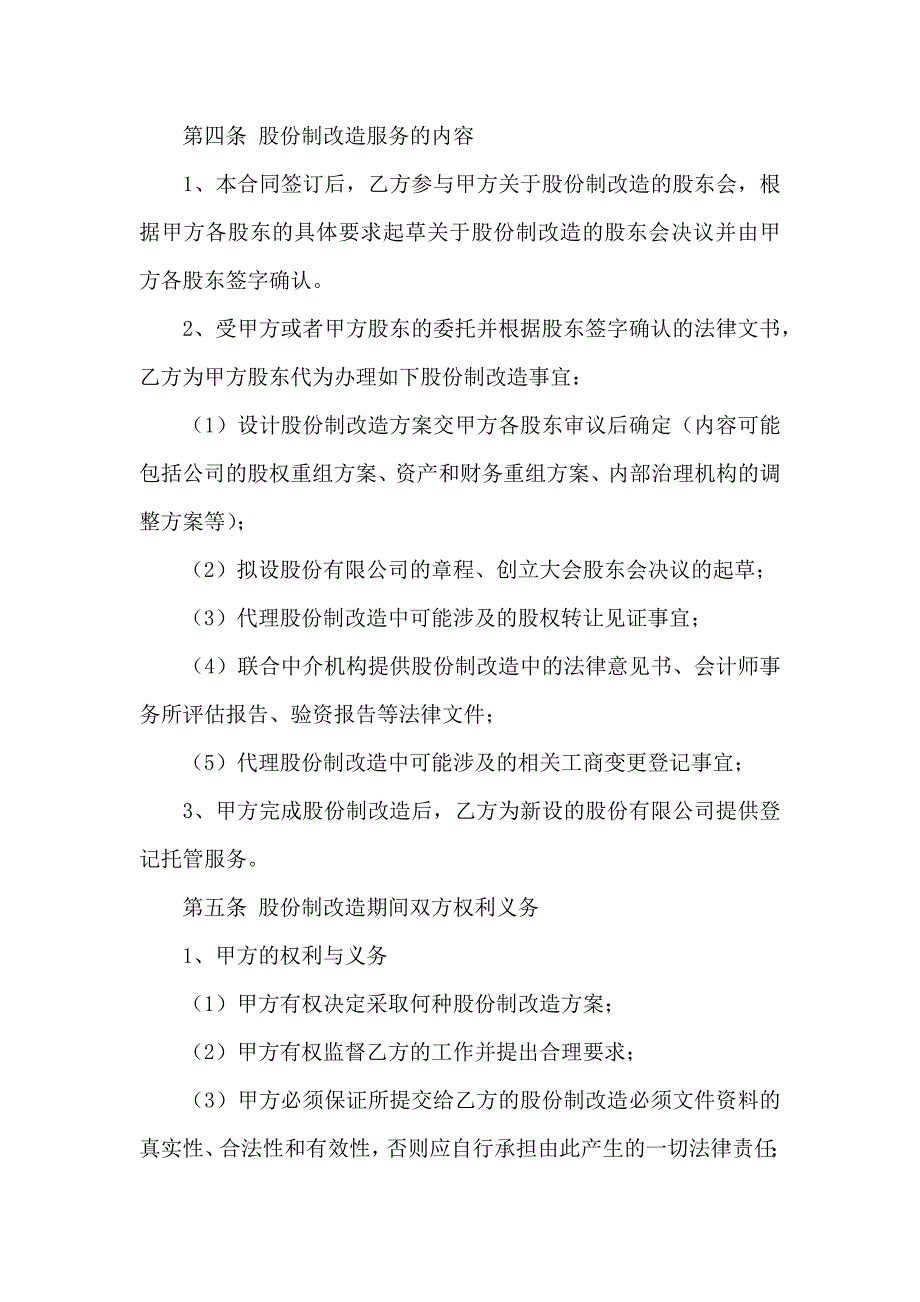 第四条 股份制改造服务的内容

1、本合同签订后，乙方参与甲方关于股份制改造的股东会，根据甲方各股东的具体要求起草关于股份制改造的股东会决议并由甲方各股东签字确认。

2、受甲方或者甲方股东的委托并根据股东签字确认的法律文书，乙方为甲方股东代为办理如下股份制改造事宜：

（1）设计股份制改造方案交甲方各股东审议后确定（内容可能包括公司的股权重组方案、资产和财务重组方案、内部治理机构的调整方案等）；

（2）拟设股份有限公司的章程、创立大会股东会决议的起草；

（3）代理股份制改造中可能涉及的股权转让见证事宜；

（4）联合中介机构提供股份制改造中的法律意见书、会计师事务所评估报告、验资报告等法律文件；

（5）代理股份制改造中可能涉及的相关工商变更登记事宜；

3、甲方完成股份制改造后，乙方为新设的股份有限公司提供登记托管服务。

第五条 股份制改造期间双方权利义务

1、甲方的权利与义务

（1）甲方有权决定采取何种股份制改造方案；

（2）甲方有权监督乙方的工作并提出合理要求；

（3）甲方必须保证所提交给乙方的股份制改造必须文件资料的真实性、合法性和有效性，否则应自行承担由此产生的一切法律责任；